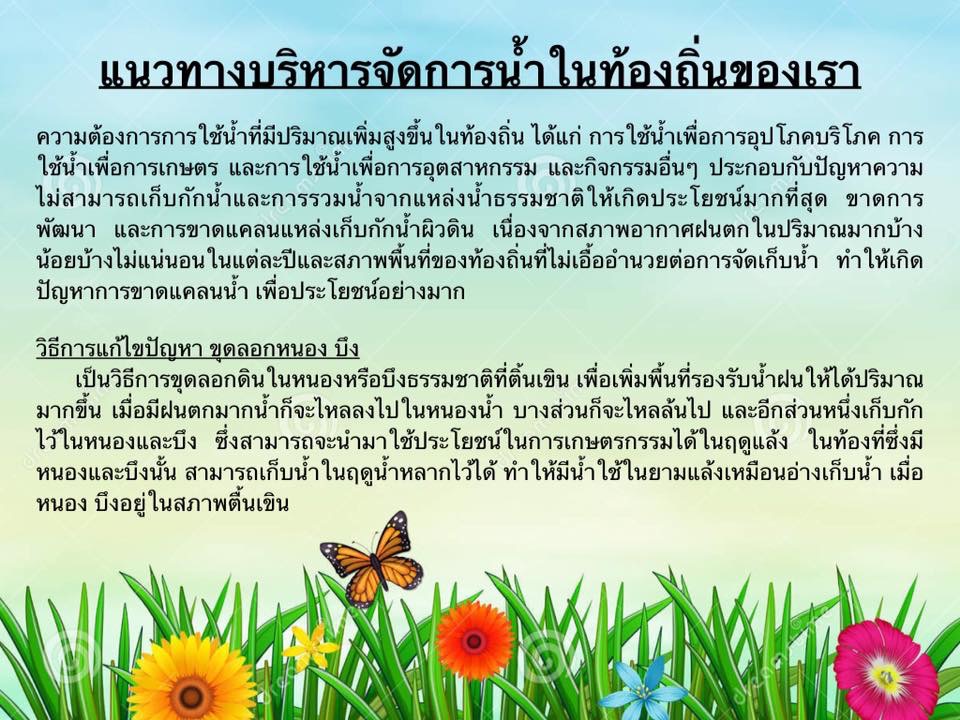 แนวทางบริหารจัดการน้ำในท้องถิ่นของเรา

ความต้องการการใช้น้ำที่มีปริมาณเพิ่มสูงขึ้นในท้องถิ่น ได้แก่ การใช้น้ำเพื่อการอุปโภคบริโภค การใช้น้ำเพื่อการเกษตร และการใช้น้ำเพื่อการอุตสาหกรรม และกิจกรรมอื่นๆ ประกอบกับปัญหาความไม่สามารถเก็บกักน้ำและการรวมน้ำจากแหล่งน้ำธรรมชาติให้เกิดประโยชน์มากที่สุด ขาดการพัฒนา และการขาดแคลนแหล่งเก็บกักน้ำผิวดิน เนื่องจากสภาพอากาศฝนตกในปริมาณมากบ้างน้อยบ้างไม่แน่นอนในแต่ละปีและสภาพพื้นที่ของท้องถิ่นที่ไม่เอื้ออำนวยต่อการจัดเก็บน้ำ ทำให้เกิดปัญหาการขาดแคลนน้ำ เพื่อประโยชน์อย่างมาก

วิธีการแก้ไขปัญหา ขุดลอกหนอง บึง

เป็นวิธีการขุดลอกดินในหนองหรือบึงธรรมชาติที่ตื้นเขิน เพื่อเพิ่มพื้นที่รองรับน้ำฝนให้ได้ปริมาณมากขึ้น เมื่อมีฝนตกมากน้ำก็จะไหลลงไปในหนองน้ำ บางส่วนก็จะไหลล้นไป และอีกส่วนหนึ่งเก็บกักไว้ในหนองและบึง ซึ่งสามารถจะนำมาใช้ประโยชน์ในการเกษตรกรรมได้ในฤดูแล้ง ในท้องที่ซึ่งมีหนองและบึงนั้น สามารถเก็บน้ำในฤดูน้ำหลากไว้ได้ ทำให้มีน้ำใช้ในยามแล้งเหมือนอ่างเก็บน้ำ เมื่อหนอง บึงอยู่ในสภาพตื้นเขิน